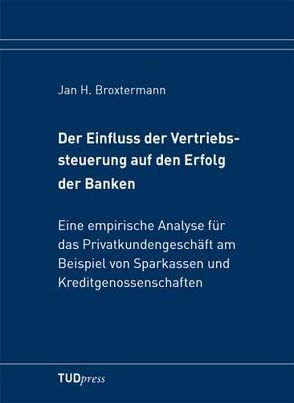 Jan H. Broxtermann

Der Einfluss der Vertriebssteuerung auf den Erfolg der Banken

Eine empirische Analyse für das Privatkundengeschäft am Beispiel von Sparkassen und Kreditgenossenschaften

TUDpress